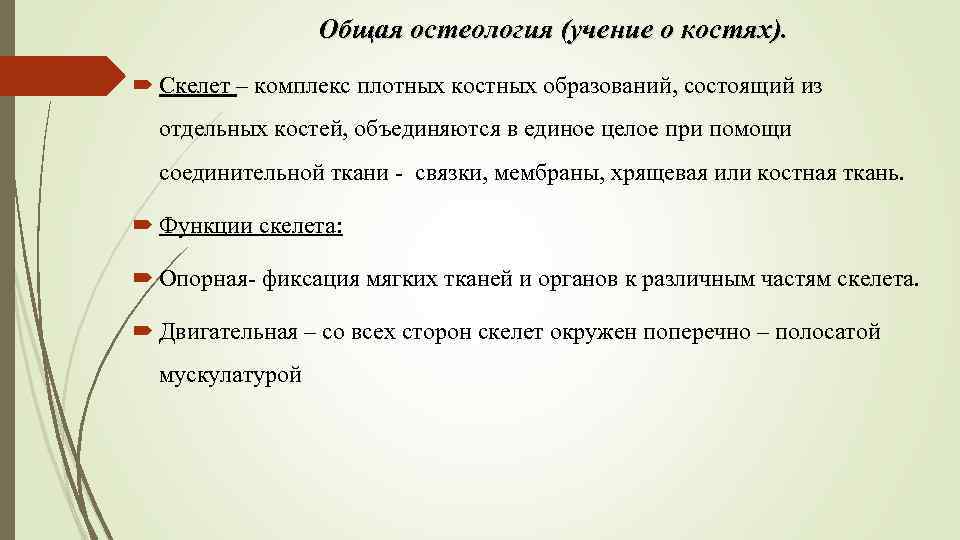 Общая остеология (учение о костях).

Скелет – комплекс плотных костных образований, состоящий из отдельных костей, объединяются в единое целое при помощи соединительной ткани - связки, мембраны, хрящевая или костная ткань.

Функции скелета:

Опорная- фиксация мягких тканей и органов к различным частям скелета.

Двигательная – со всех сторон скелет окружен поперечно – полосатой мускулатурой